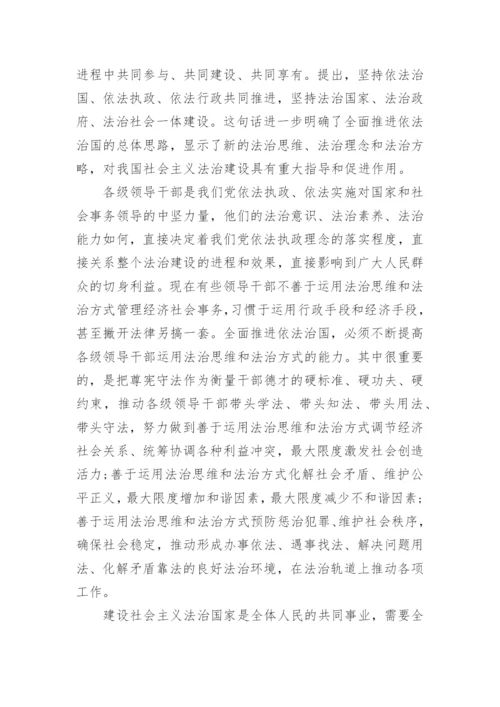 进程中共同参与、共同建设、共同享有。提出，坚持依法治国、依法执政、依法行政共同推进，坚持法治国家、法治政府、法治社会一体建设。这句话进一步明确了全面推进依法治国的总体思路，显示了新的法治思维、法治理念和法治方略，对我国社会主义法治建设具有重大指导和促进作用。

各级领导干部是我们党依法执政、依法实施对国家和社会事务领导的中坚力量，他们的法治意识、法治素养、法治能力如何，直接决定着我们党依法执政理念的落实程度，直接关系整个法治建设的进程和效果，直接影响到广大人民群众的切身利益。现在有些领导干部不善于运用法治思维和法治方式管理经济社会事务，习惯于运用行政手段和经济手段，甚至撇开法律另搞一套。全面推进依法治国，必须不断提高各级领导干部运用法治思维和法治方式的能力。其中很重要的，是把尊宪守法作为衡量干部德才的硬标准、硬功夫、硬约束，推动各级领导干部带头学法、带头知法、带头用法、带头守法，努力做到善于运用法治思维和法治方式调节经济社会关系、统筹协调各种利益冲突，最大限度激发社会创造活力；善于运用法治思维和法治方式化解社会矛盾、维护公平正义，最大限度增加和谐因素，最大限度减少不和谐因素；善于运用法治思维和法治方式预防惩治犯罪、维护社会秩序，确保社会稳定，推动形成办事依法、遇事找法、解决问题用法、化解矛盾靠法的良好法治环境，在法治轨道上推动各项工作。

建设社会主义法治国家是全体人民的共同事业，需要全